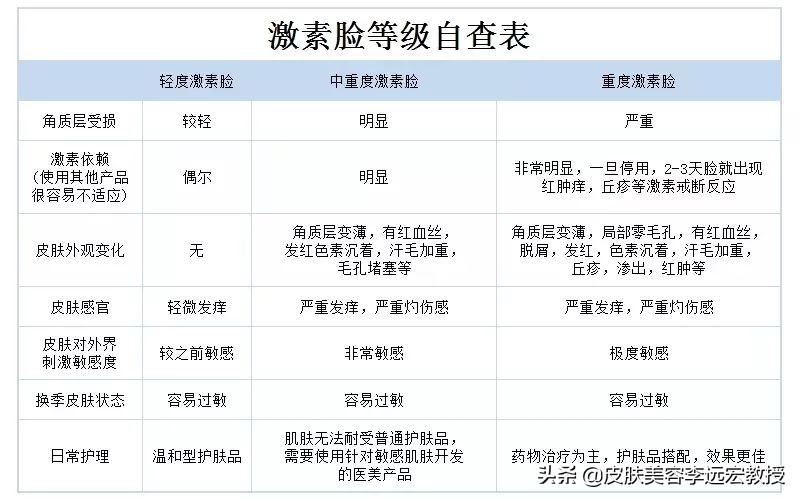 激素脸等级自查表

| | 轻度激素脸 | 中重度激素脸 | 重度激素脸 |
|---|---|---|---|
| 角质层受损 | 较轻 | 明显 | 严重 |
| 激素依赖（使用其他产品很容易不适应） | 偶尔 | 明显 | 非常明显，一旦停用，2-3天脸就出现红肿痒，丘疹等激素戒断反应 |
| 皮肤外观变化 | 无 | 角质层变薄，有红血丝，发红色素沉着，汗毛加重，毛孔堵塞等 | 角质层变薄，局部零毛孔，有红血丝，脱屑，发红，色素沉着，汗毛加重，丘疹，渗出，红肿等 |
| 皮肤感官 | 轻微发痒 | 严重发痒，严重灼伤感 | 严重发痒，严重灼伤感 |
| 皮肤对外界刺激敏感度 | 较之前敏感 | 非常敏感 | 极度敏感 |
| 换季皮肤状态 | 容易过敏 | 容易过敏 | 容易过敏 |
| 日常护理 | 温和型护肤品 | 肌肤无法耐受普通护肤品，需要使用针对敏感肌肤开发的医美产品 | 药物治疗为主，护肤品搭配，效果更佳 |

头条 @皮肤美容李远宏教授